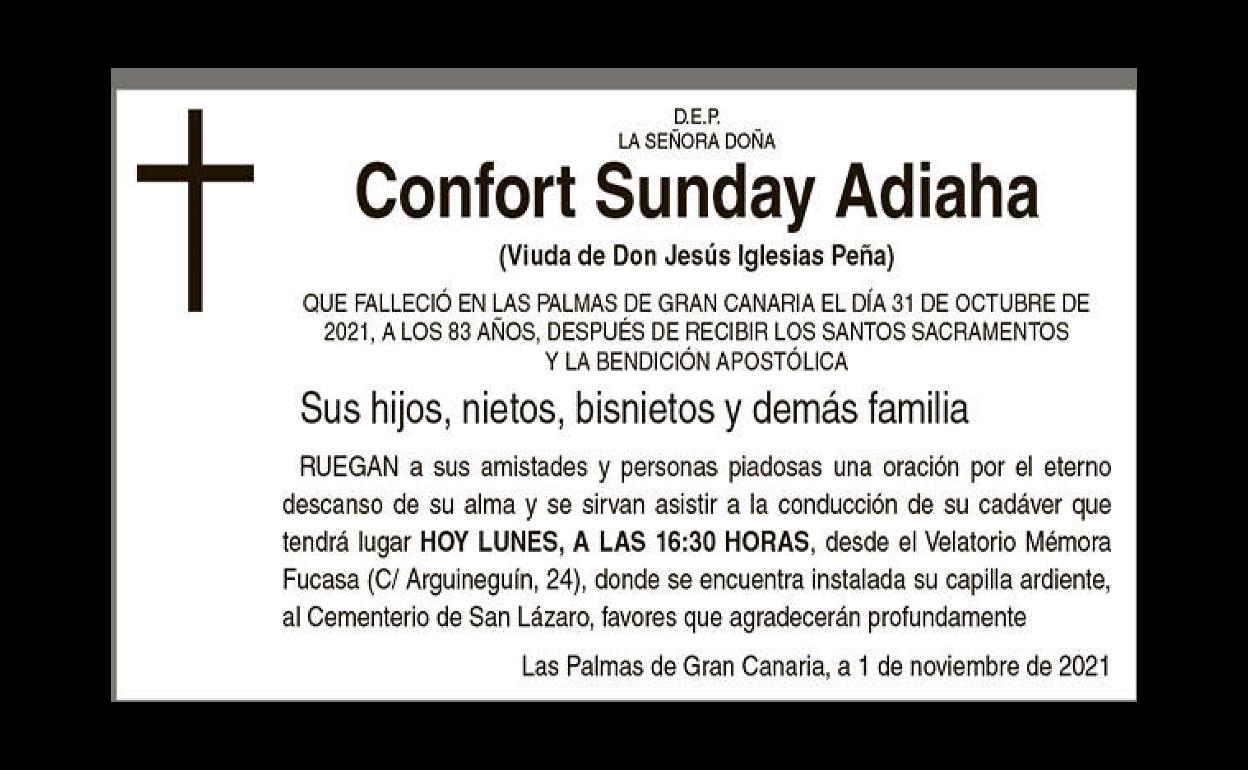 D.E.P.
LA SEÑORA DOÑA

Confort Sunday Adiaha

(Viuda de Don Jesús Iglesias Peña)

QUE FALLECIÓ EN LAS PALMAS DE GRAN CANARIA EL DÍA 31 DE OCTUBRE DE 2021, A LOS 83 AÑOS, DESPUÉS DE RECIBIR LOS SANTOS SACRAMENTOS Y LA BENDICIÓN APOSTÓLICA

Sus hijos, nietos, bisnietos y demás familia

RUEGAN a sus amistades y personas piadosas una oración por el eterno descanso de su alma y se sirvan asistir a la conducción de su cadáver que tendrá lugar HOY LUNES, A LAS 16:30 HORAS, desde el Velatorio Mémora Fucasa (C/ Arguineguín, 24), donde se encuentra instalada su capilla ardiente, al Cementerio de San Lázaro, favores que agradecerán profundamente

Las Palmas de Gran Canaria, a 1 de noviembre de 2021